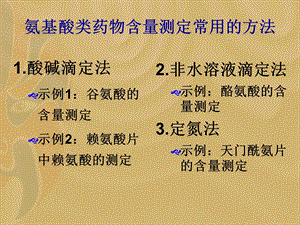 氨基酸类药物含量测定常用的方法

1.酸碱滴定法

示例1：谷氨酸的含量测定

示例2：赖氨酸片中赖氨酸的测定

2.非水溶液滴定法

示例：酪氨酸的含量测定

3.定氮法

示例：天门酰氨片的含量测定